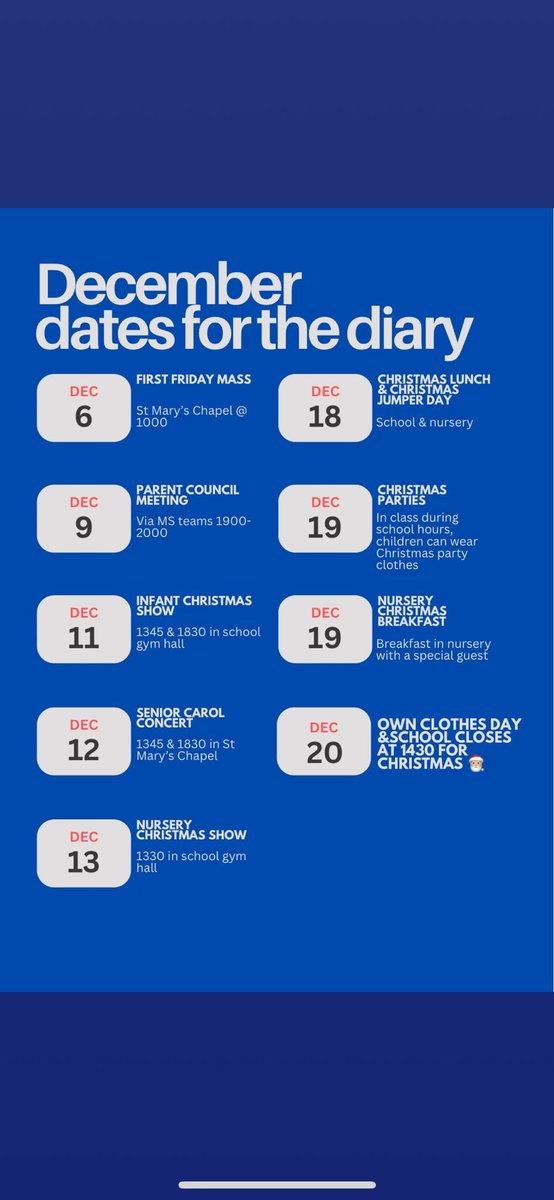 December dates for the diary

DEC
6
FIRST FRIDAY MASS
St Mary's Chapel @ 1000

DEC
9
PARENT COUNCIL MEETING
Via MS teams 1900-2000

DEC
11
INFANT CHRISTMAS SHOW
1345 & 1830 in school gym hall

DEC
12
SENIOR CAROL CONCERT
1345 & 1830 in St Mary's Chapel

DEC
13
NURSERY CHRISTMAS SHOW
1330 in school gym hall

DEC
18
CHRISTMAS LUNCH & CHRISTMAS JUMPER DAY
School & nursery

DEC
19
CHRISTMAS PARTIES
In class during school hours, children can wear Christmas party clothes

DEC
19
NURSERY CHRISTMAS BREAKFAST
Breakfast in nursery with a special guest

DEC
20
OWN CLOTHES DAY &SCHOOL CLOSES AT 1430 FOR CHRISTMAS 🎅